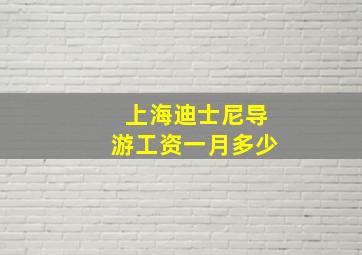 上海迪士尼导游工资一月多少